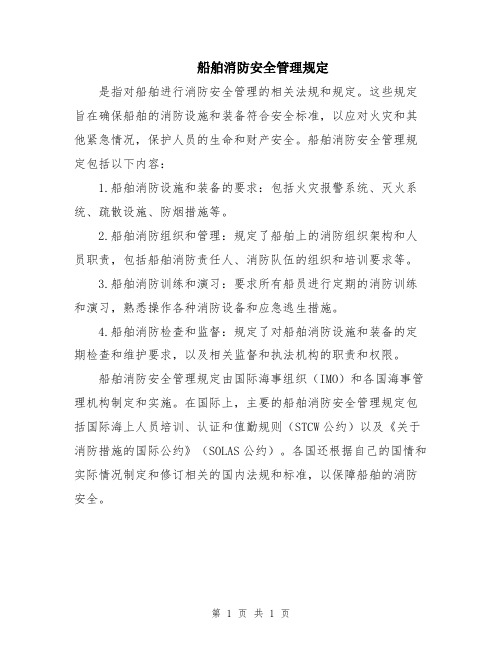 船舶消防安全管理规定

是指对船舶进行消防安全管理的相关法规和规定。这些规定旨在确保船舶的消防设施和装备符合安全标准，以应对火灾和其他紧急情况，保护人员的生命和财产安全。船舶消防安全管理规定包括以下内容：

1.船舶消防设施和装备的要求：包括火灾报警系统、灭火系统、疏散设施、防烟措施等。

2.船舶消防组织和管理：规定了船舶上的消防组织架构和人员职责，包括船舶消防责任人、消防队伍的组织和培训要求等。

3.船舶消防训练和演习：要求所有船员进行定期的消防训练和演习，熟悉操作各种消防设备和应急逃生措施。

4.船舶消防检查和监督：规定了对船舶消防设施和装备的定期检查和维护要求，以及相关监督和执法机构的职责和权限。

船舶消防安全管理规定由国际海事组织（IMO）和各国海事管理机构制定和实施。在国际上，主要的船舶消防安全管理规定包括国际海上人员培训、认证和值勤规则（STCW 公约）以及《关于消防措施的国际公约》（SOLAS 公约）。各国还根据自己的国情和实际情况制定和修订相关的国内法规和标准，以保障船舶的消防安全。

第 1 页 共 1 页